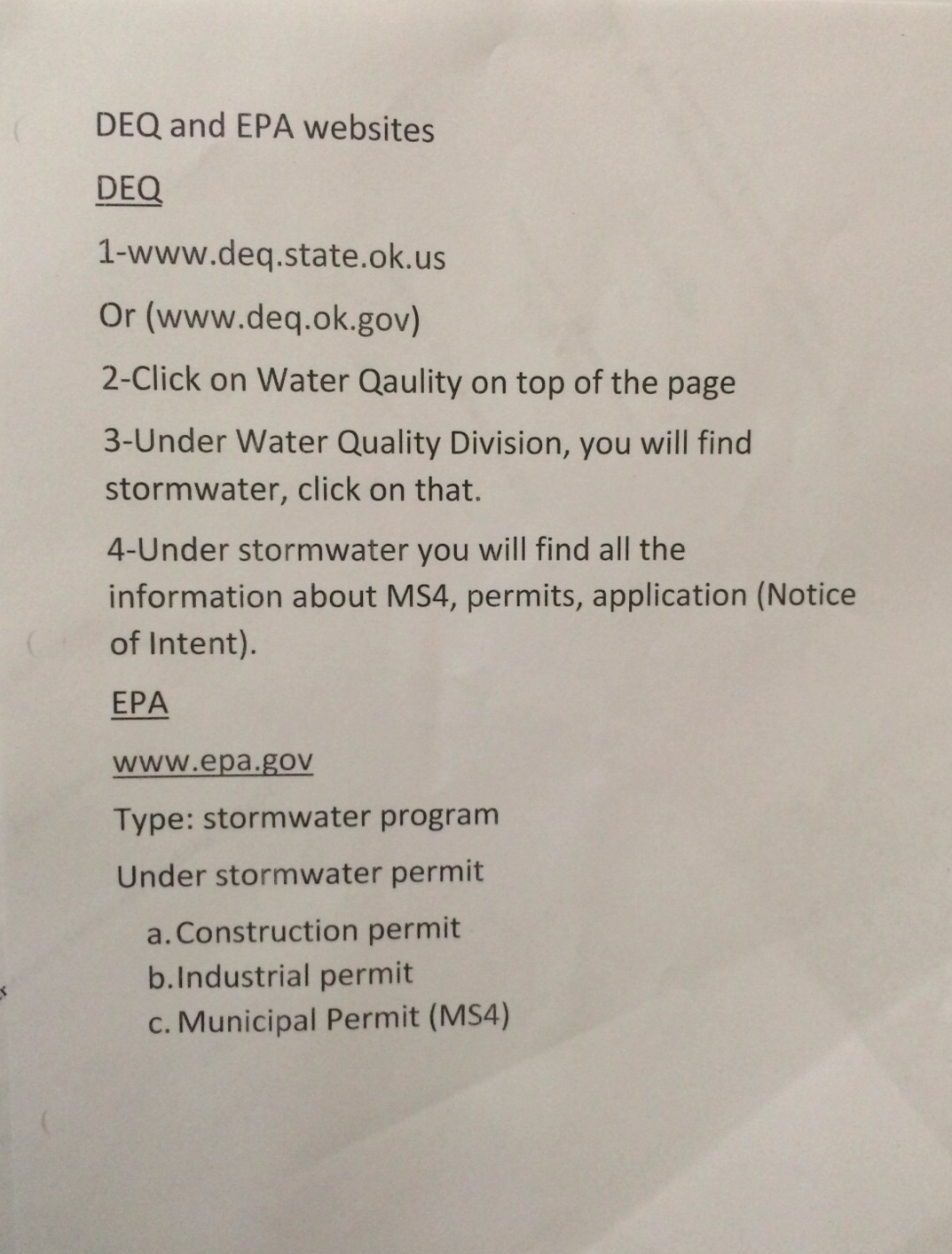 DEQ and EPA websites

DEQ

1-www.deq.state.ok.us

Or (www.deq.ok.gov)

2-Click on Water Qaulity on top of the page

3-Under Water Quality Division, you will find stormwater, click on that.

4-Under stormwater you will find all the information about MS4, permits, application (Notice of Intent).

EPA

www.epa.gov

Type: stormwater program

Under stormwater permit

a. Construction permit
b. Industrial permit
c. Municipal Permit (MS4)